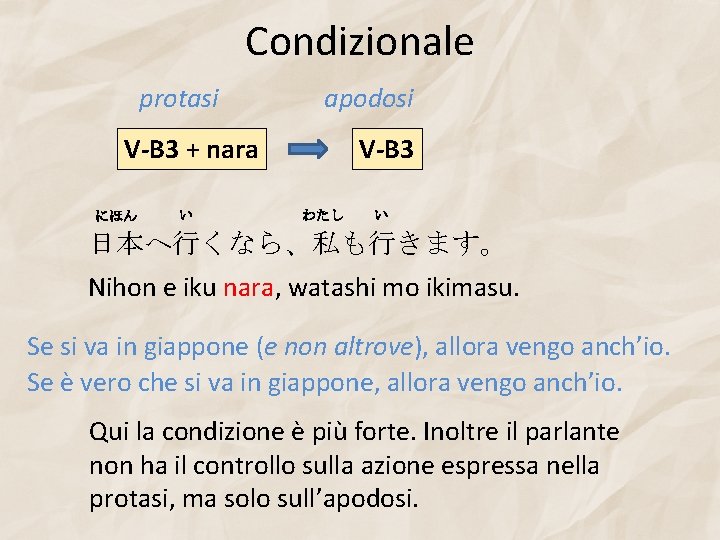 Condizionale

protasi

apodosi

V-B3 + nara

V-B3

にほん い わたし い
日本へ行くなら、私も行きます。

Nihon e iku nara, watashi mo ikimasu.

Se si va in giappone (e non altrove), allora vengo anch'io.
Se è vero che si va in giappone, allora vengo anch'io.

Qui la condizione è più forte. Inoltre il parlante non ha il controllo sulla azione espressa nella protasi, ma solo sull'apodosi.